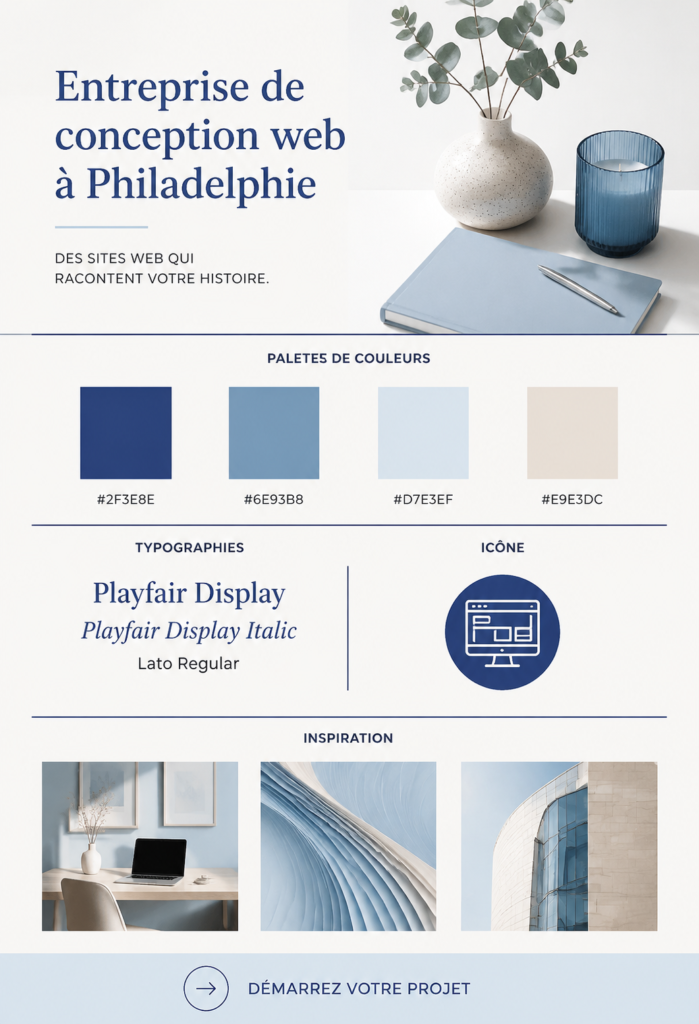 Entreprise de conception web à Philadelphie

DES SITES WEB QUI RACONTENT VOTRE HISTOIRE.

PALETES DE COULEURS

#2F3E8E

#6E93B8

#D7E3EF

#E9E3DC

TYPOGRAPHIES

Playfair Display

Playfair Display Italic

Lato Regular

ICÔNE

INSPIRATION

DÉMARREZ VOTRE PROJET